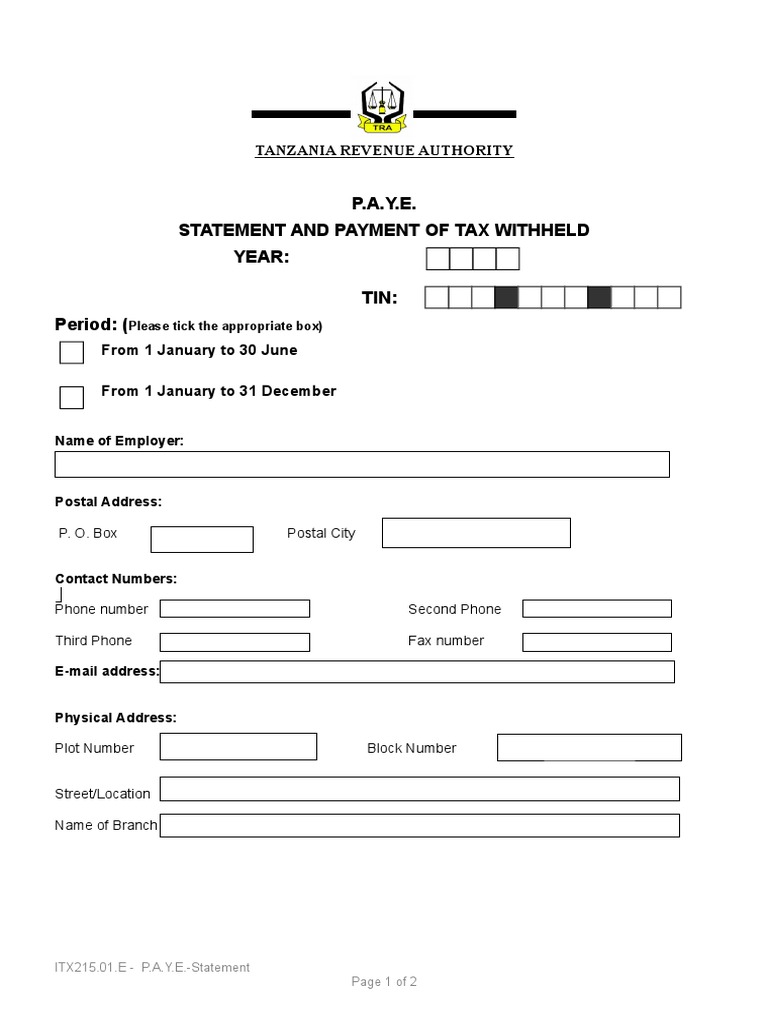 TRA

TANZANIA REVENUE AUTHORITY

P.A.Y.E.

STATEMENT AND PAYMENT OF TAX WITHHELD

YEAR:

TIN:

Period: (Please tick the appropriate box)

From 1 January to 30 June

From 1 January to 31 December

Name of Employer:

Postal Address:

P. O. Box

Postal City

Contact Numbers:

Phone number

Second Phone

Third Phone

Fax number

E-mail address:

Physical Address:

Plot Number

Block Number

Street/Location

Name of Branch

ITX215.01.E - P.A.Y.E.-Statement

Page 1 of 2